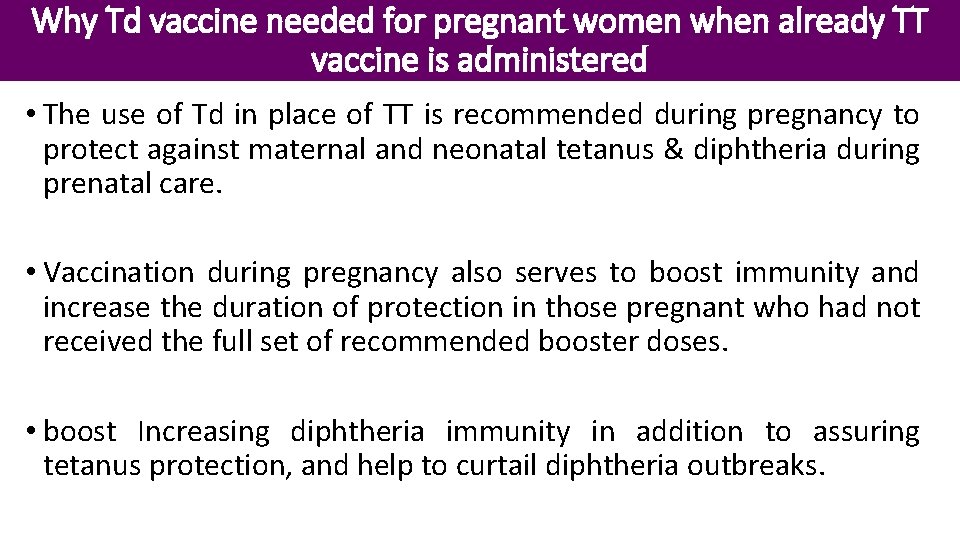 Why Td vaccine needed for pregnant women when already TT vaccine is administered

• The use of Td in place of TT is recommended during pregnancy to protect against maternal and neonatal tetanus & diphtheria during prenatal care.

• Vaccination during pregnancy also serves to boost immunity and increase the duration of protection in those pregnant who had not received the full set of recommended booster doses.

• boost Increasing diphtheria immunity in addition to assuring tetanus protection, and help to curtail diphtheria outbreaks.